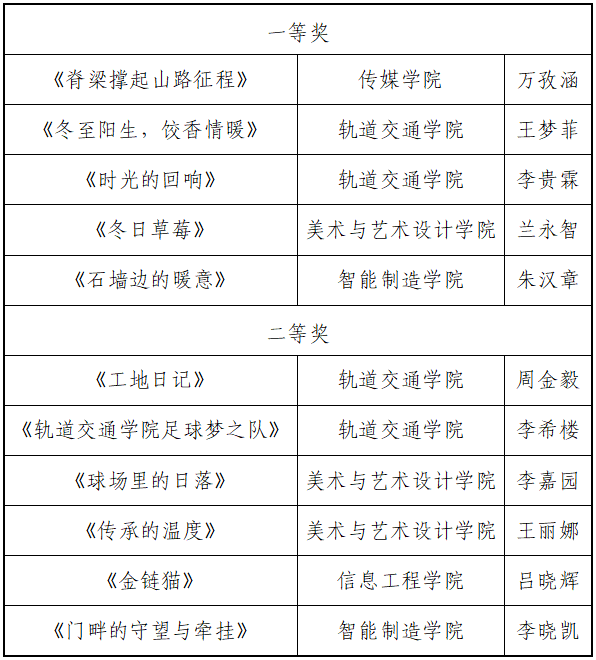 | 一等奖 | | |
|---|---|---|
| 《脊梁撑起山路征程》 | 传媒学院 | 万孜涵 |
| 《冬至阳生，饺香情暖》 | 轨道交通学院 | 王梦菲 |
| 《时光的回响》 | 轨道交通学院 | 李贵霖 |
| 《冬日草莓》 | 美术与艺术设计学院 | 兰永智 |
| 《石墙边的暖意》 | 智能制造学院 | 朱汉章 |
| 二等奖 | | |
| 《工地日记》 | 轨道交通学院 | 周金毅 |
| 《轨道交通学院足球梦之队》 | 轨道交通学院 | 李希楼 |
| 《球场里的日落》 | 美术与艺术设计学院 | 李嘉园 |
| 《传承的温度》 | 美术与艺术设计学院 | 王丽娜 |
| 《金链猫》 | 信息工程学院 | 吕晓辉 |
| 《门畔的守望与牵挂》 | 智能制造学院 | 李晓凯 |